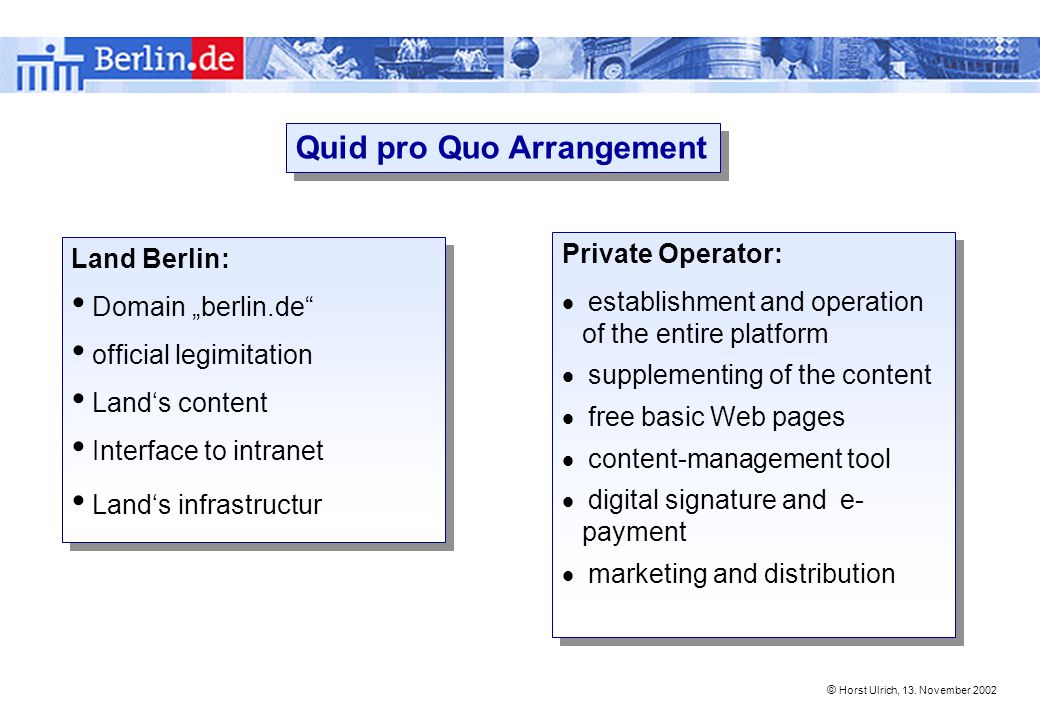 Berlin.de

Quid pro Quo Arrangement

Land Berlin:
• Domain „berlin.de“
• official legimitation
• Land‘s content
• Interface to intranet
• Land‘s infrastructur

Private Operator:
• establishment and operation of the entire platform
• supplementing of the content
• free basic Web pages
• content-management tool
• digital signature and e-payment
• marketing and distribution

© Horst Ulrich, 13. November 2002